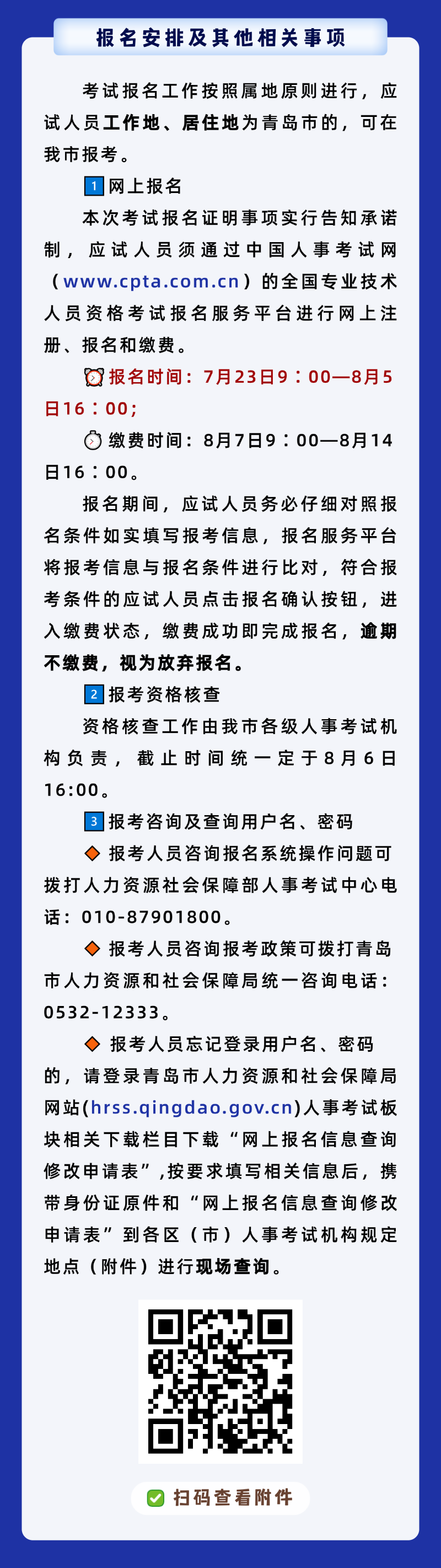 报名安排及其他相关事项

考试报名工作按照属地原则进行，应试人员工作地、居住地为青岛市的，可在我市报考。

1 网上报名

本次考试报名证明事项实行告知承诺制，应试人员须通过中国人事考试网（www.cpta.com.cn）的全国专业技术人员资格考试报名服务平台进行网上注册、报名和缴费。

报名时间：7月23日9：00—8月5日16：00；

缴费时间：8月7日9：00—8月14日16：00。

报名期间，应试人员务必仔细对照报名条件如实填写报考信息，报名服务平台将报考信息与报名条件进行比对，符合报考条件的应试人员点击报名确认按钮，进入缴费状态，缴费成功即完成报名，逾期不缴费，视为放弃报名。

2 报考资格核查

资格核查工作由我市各级人事考试机构负责，截止时间统一定于8月6日16:00。

3 报考咨询及查询用户名、密码

报考人员咨询报名系统操作问题可拨打人力资源社会保障部人事考试中心电话：010-87901800。

报考人员咨询报考政策可拨打青岛市人力资源和社会保障局统一咨询电话：0532-12333。

报考人员忘记登录用户名、密码的，请登录青岛市人力资源和社会保障局网站(hrss.qingdao.gov.cn)人事考试板块相关下载栏目下载“网上报名信息查询修改申请表”，按要求填写相关信息后，携带身份证原件和“网上报名信息查询修改申请表”到各区（市）人事考试机构规定地点（附件）进行现场查询。

扫码查看附件